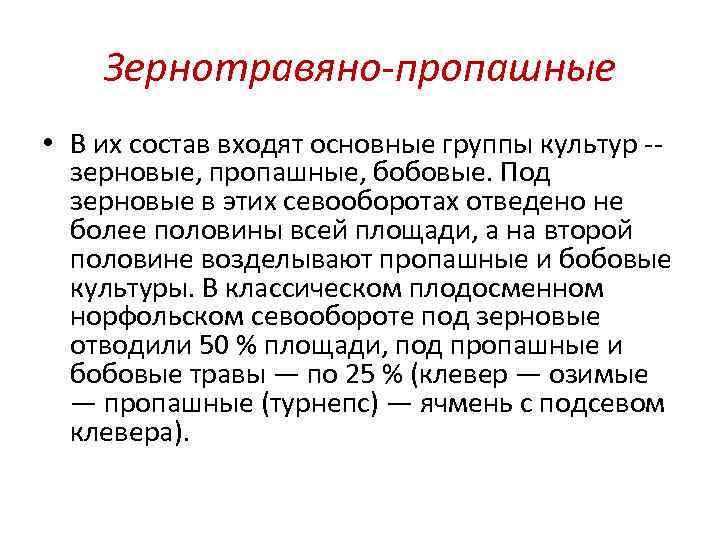 Зернотравяно-пропашные

• В их состав входят основные группы культур -- зерновые, пропашные, бобовые. Под зерновые в этих севооборотах отведено не более половины всей площади, а на второй половине возделывают пропашные и бобовые культуры. В классическом плодосменном норфольском севообороте под зерновые отводили 50 % площади, под пропашные и бобовые травы — по 25 % (клевер — озимые — пропашные (турнепс) — ячмень с подсевом клевера).